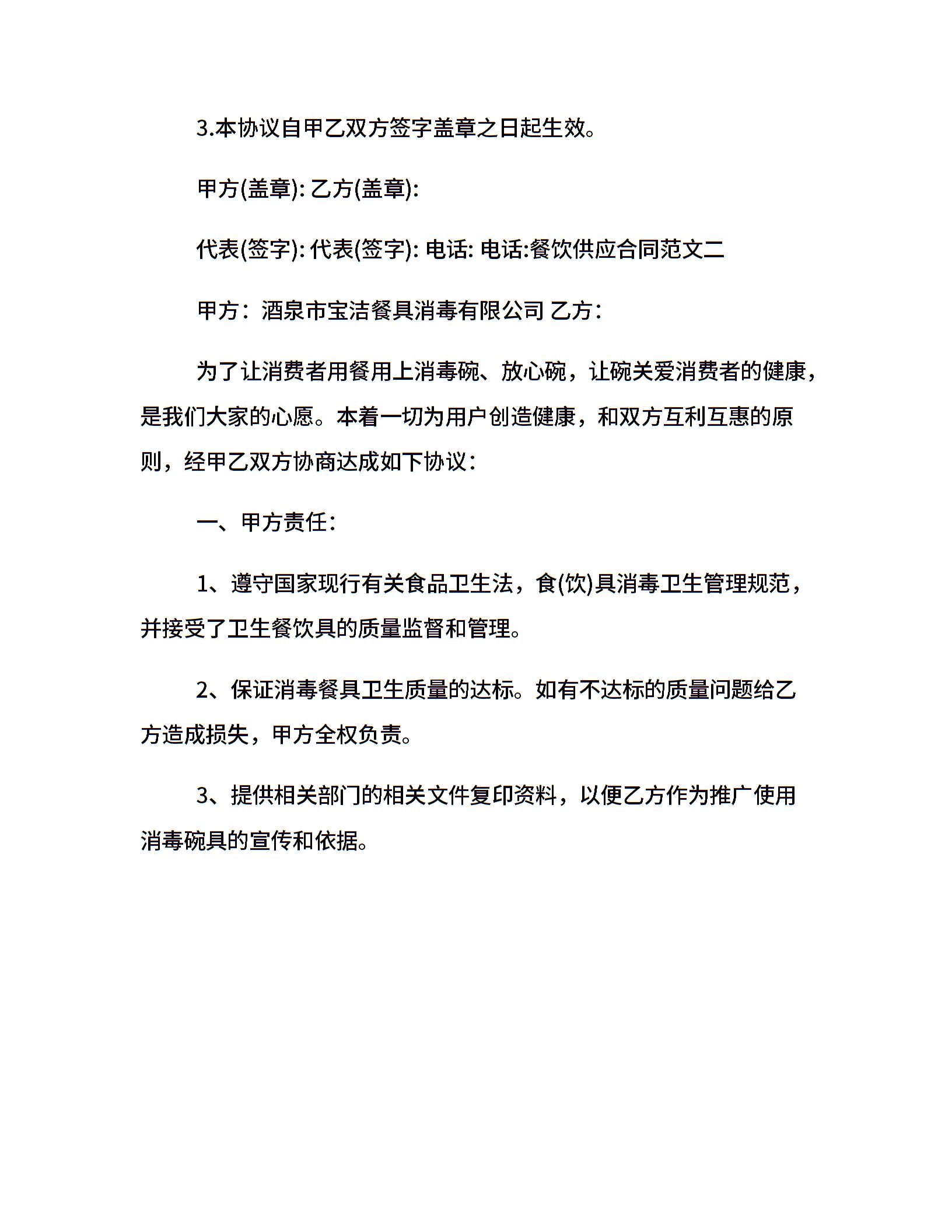 3.本协议自甲乙双方签字盖章之日起生效。

甲方(盖章): 乙方(盖章):

代表(签字): 代表(签字): 电话: 电话:餐饮供应合同范文二

甲方：酒泉市宝洁餐具消毒有限公司 乙方：

为了让消费者用餐用上消毒碗、放心碗，让碗关爱消费者的健康，是我们大家的心愿。本着一切为用户创造健康，和双方互利互惠的原则，经甲乙双方协商达成如下协议：

一、甲方责任：

1、遵守国家现行有关食品卫生法，食(饮)具消毒卫生管理规范，并接受了卫生餐饮具的质量监督和管理。

2、保证消毒餐具卫生质量的达标。如有不达标的质量问题给乙方造成损失，甲方全权负责。

3、提供相关部门的相关文件复印资料，以便乙方作为推广使用消毒碗具的宣传和依据。